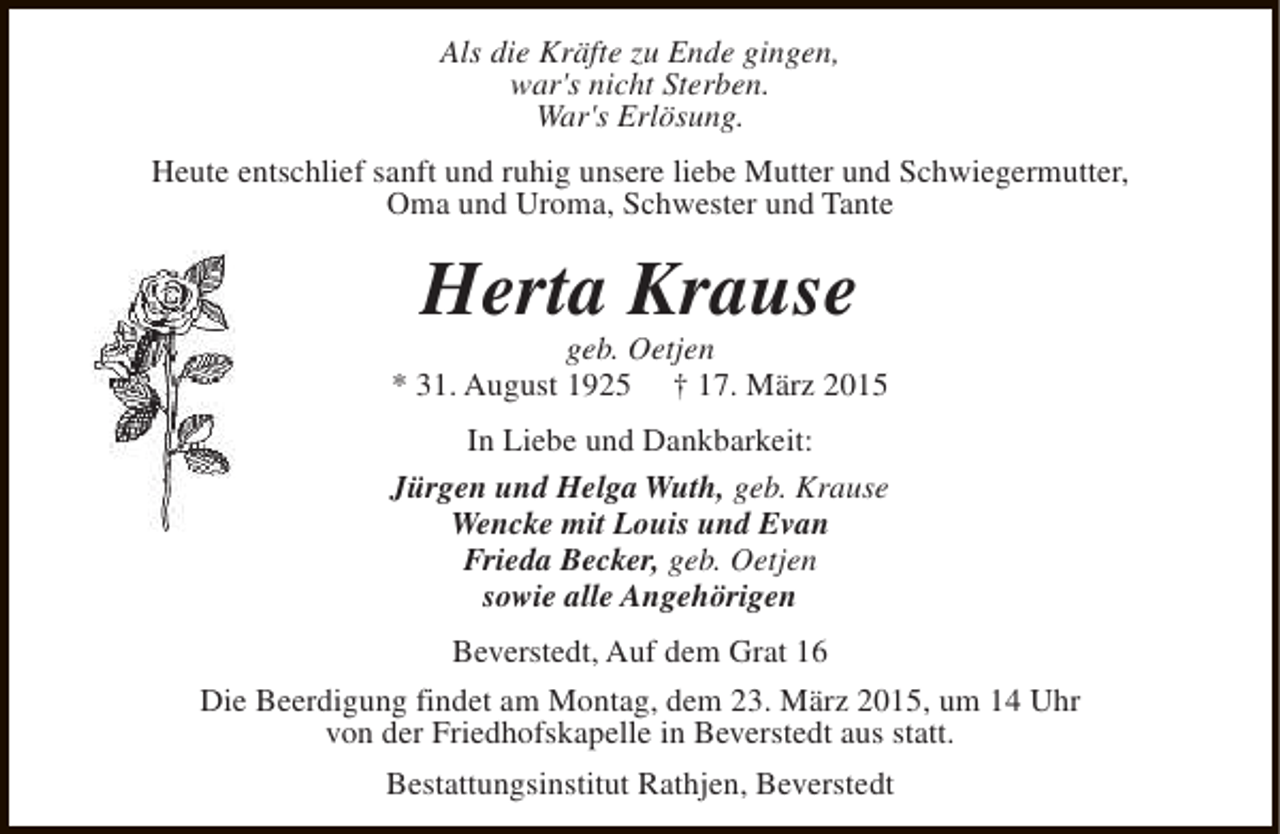 Als die Kräfte zu Ende gingen,
war's nicht Sterben.
War's Erlösung.

Heute entschlief sanft und ruhig unsere liebe Mutter und Schwiegermutter, Oma und Uroma, Schwester und Tante

Herta Krause

geb. Oetjen
* 31. August 1925 † 17. März 2015

In Liebe und Dankbarkeit:

Jürgen und Helga Wuth, geb. Krause
Wencke mit Louis und Evan
Frieda Becker, geb. Oetjen
sowie alle Angehörigen

Beverstedt, Auf dem Grat 16

Die Beerdigung findet am Montag, dem 23. März 2015, um 14 Uhr von der Friedhofskapelle in Beverstedt aus statt.

Bestattungsinstitut Rathjen, Beverstedt